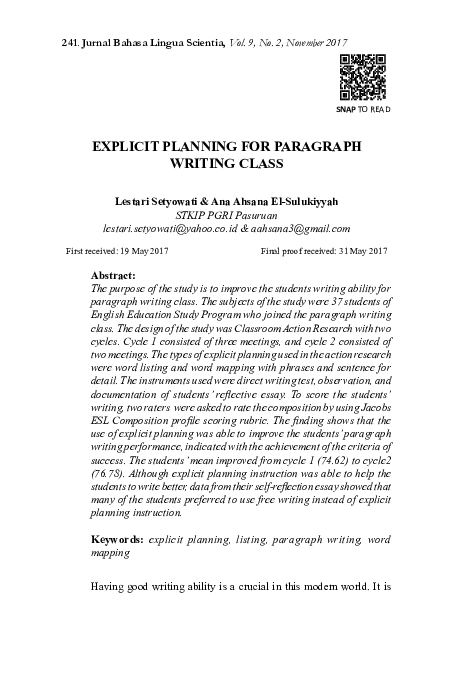 241. Jurnal Bahasa Lingua Scientia, Vol. 9, No. 2, November 2017

SNAP TO READ

EXPLICIT PLANNING FOR PARAGRAPH WRITING CLASS

Lestari Setyowati & Ana Ahsana El-Sulukiyyah
STKIP PGRI Pasuruan
lestari.setyowati@yahoo.co.id & aahsana3@gmail.com

First received: 19 May 2017
Final proof received: 31 May 2017

Abstract:
The purpose of the study is to improve the students writing ability for paragraph writing class. The subjects of the study were 37 students of English Education Study Program who joined the paragraph writing class. The design of the study was Classroom Action Research with two cycles. Cycle 1 consisted of three meetings, and cycle 2 consisted of two meetings. The types of explicit planning used in the action research were word listing and word mapping with phrases and sentence for detail. The instruments used were direct writing test, observation, and documentation of students' reflective essay. To score the students' writing, two raters were asked to rate the composition by using Jacobs ESL Composition profile scoring rubric. The finding shows that the use of explicit planning was able to improve the students' paragraph writing performance, indicated with the achievement of the criteria of success. The students' mean improved from cycle 1 (74.62) to cycle2 (76.78). Although explicit planning instruction was able to help the students to write better, data from their self-reflection essay showed that many of the students preferred to use free writing instead of explicit planning instruction.

Keywords: explicit planning, listing, paragraph writing, word mapping

Having good writing ability is a crucial in this modern world. It is